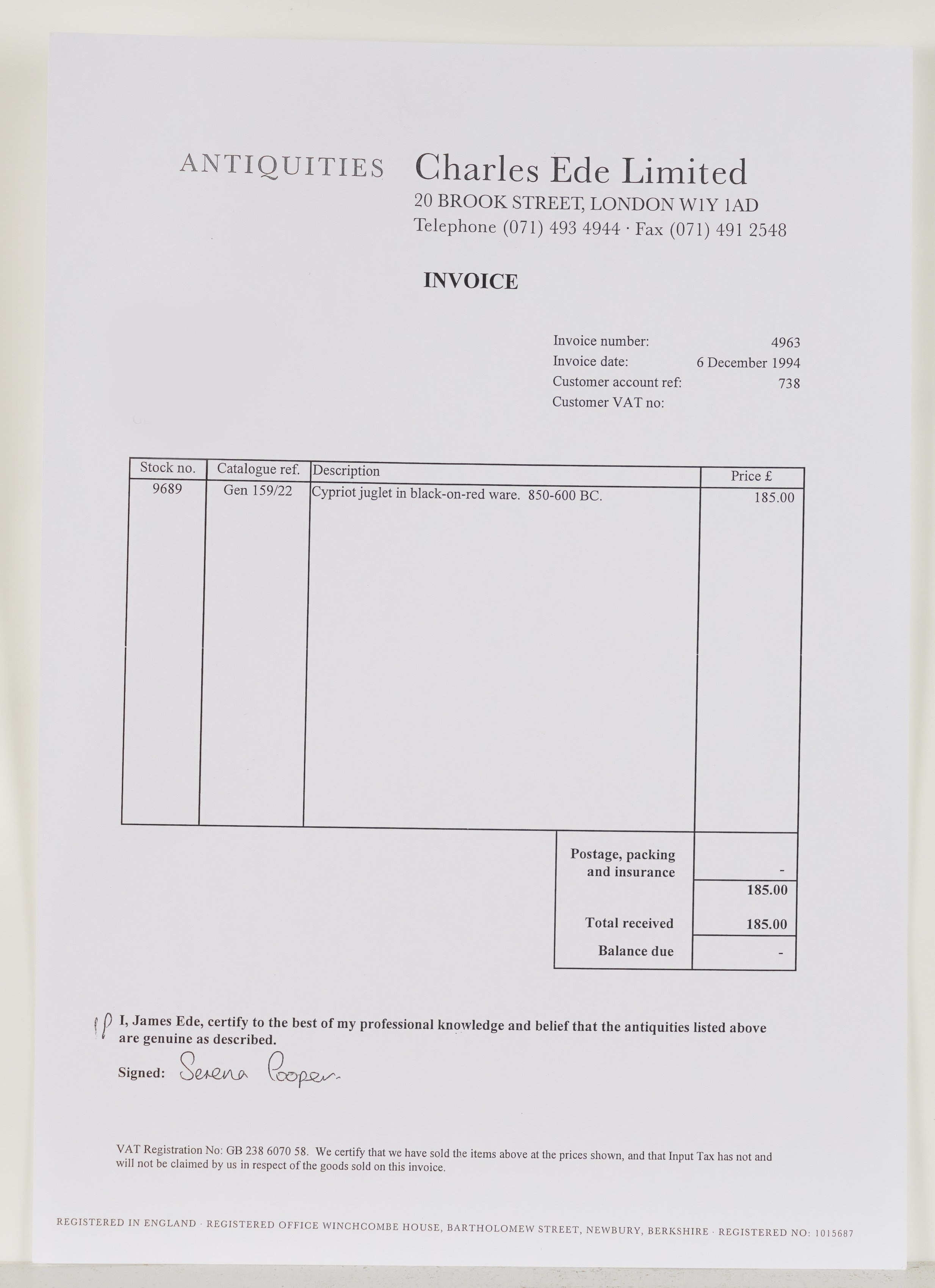 ANTIQUITIES Charles Ede Limited
20 BROOK STREET, LONDON W1Y 1AD
Telephone (071) 493 4944 · Fax (071) 491 2548

INVOICE

Invoice number: 4963
Invoice date: 6 December 1994
Customer account ref: 738
Customer VAT no:

| Stock no. | Catalogue ref. | Description | Price £ |
|---|---|---|---|
| 9689 | Gen 159/22 | Cypriot juglet in black-on-red ware. 850-600 BC. | 185.00 |

| | |
|---|---|
| Postage, packing and insurance | - |
| | 185.00 |
| Total received | 185.00 |
| Balance due | - |

pp I, James Ede, certify to the best of my professional knowledge and belief that the antiquities listed above are genuine as described.

Signed: Serena Cooper

VAT Registration No: GB 238 6070 58. We certify that we have sold the items above at the prices shown, and that Input Tax has not and will not be claimed by us in respect of the goods sold on this invoice.

REGISTERED IN ENGLAND · REGISTERED OFFICE WINCHCOMBE HOUSE, BARTHOLOMEW STREET, NEWBURY, BERKSHIRE · REGISTERED NO: 1015687